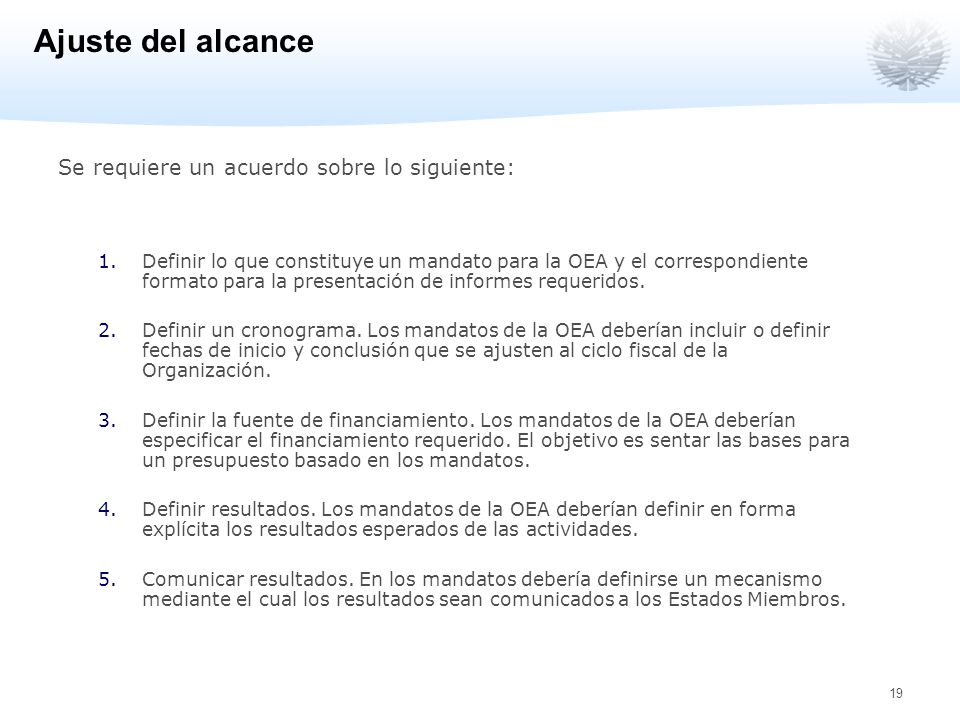 Ajuste del alcance

Se requiere un acuerdo sobre lo siguiente:

1. Definir lo que constituye un mandato para la OEA y el correspondiente formato para la presentación de informes requeridos.

2. Definir un cronograma. Los mandatos de la OEA deberían incluir o definir fechas de inicio y conclusión que se ajusten al ciclo fiscal de la Organización.

3. Definir la fuente de financiamiento. Los mandatos de la OEA deberían especificar el financiamiento requerido. El objetivo es sentar las bases para un presupuesto basado en los mandatos.

4. Definir resultados. Los mandatos de la OEA deberían definir en forma explícita los resultados esperados de las actividades.

5. Comunicar resultados. En los mandatos debería definirse un mecanismo mediante el cual los resultados sean comunicados a los Estados Miembros.

19